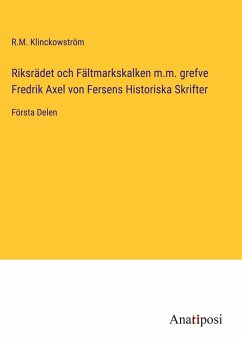 R.M. Klinckowström

Riksrädet och Fältmarkskalken m.m. grefve Fredrik Axel von Fersens Historiska Skrifter

Första Delen

Anatiposi